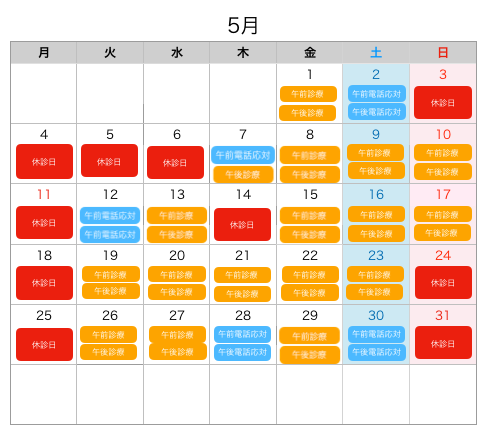 5月

| 月 | 火 | 水 | 木 | 金 | 土 | 日 |
|---|---|---|---|---|---|---|
| | | | | 1 午前診療 午後診療 | 2 午前電話応対 午後電話応対 | 3 休診日 |
| 4 休診日 | 5 休診日 | 6 休診日 | 7 午前電話応対 午後診療 | 8 午前診療 午後診療 | 9 午前診療 午後診療 | 10 午前診療 午後診療 |
| 11 休診日 | 12 午前電話応対 午前電話応対 | 13 午前診療 午後診療 | 14 休診日 | 15 午前診療 午後診療 | 16 午前診療 午後診療 | 17 午前診療 午後診療 |
| 18 休診日 | 19 午前診療 午後診療 | 20 午前診療 午後診療 | 21 午前診療 午後診療 | 22 午前診療 午後診療 | 23 午前診療 午後診療 | 24 休診日 |
| 25 休診日 | 26 午前診療 午後診療 | 27 午前診療 午後診療 | 28 午前電話応対 午後電話応対 | 29 午前診療 午後診療 | 30 午前電話応対 午後電話応対 | 31 休診日 |
| | | | | | | |